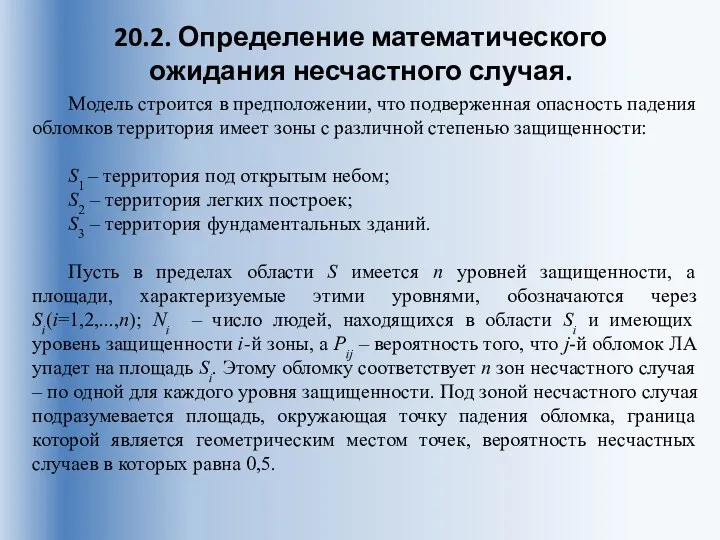 20.2. Определение математического ожидания несчастного случая.

Модель строится в предположении, что подверженная опасность падения обломков территория имеет зоны с различной степенью защищенности:

$S_1$ – территория под открытым небом;
$S_2$ – территория легких построек;
$S_3$ – территория фундаментальных зданий.

Пусть в пределах области $S$ имеется $n$ уровней защищенности, а площади, характеризуемые этими уровнями, обозначаются через $S_i(i=1,2,...,n)$; $N_i$ – число людей, находящихся в области $S_i$ и имеющих уровень защищенности $i$-й зоны, а $P_{ij}$ – вероятность того, что $j$-й обломок ЛА упадет на площадь $S_i$. Этому обломку соответствует $n$ зон несчастного случая – по одной для каждого уровня защищенности. Под зоной несчастного случая подразумевается площадь, окружающая точку падения обломка, граница которой является геометрическим местом точек, вероятность несчастных случаев в которых равна 0,5.